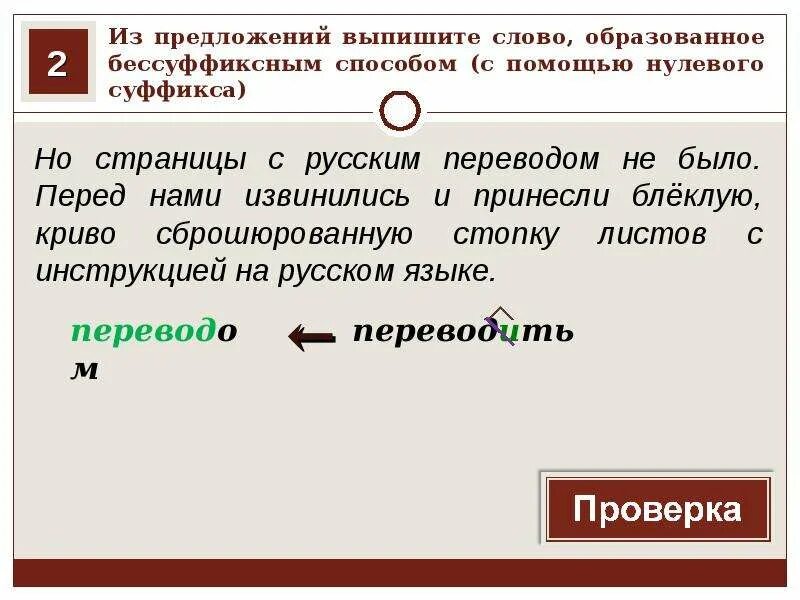 2

Из предложений выпишите слово, образованное бессуффиксным способом (с помощью нулевого суффикса)

Но страницы с русским переводом не было. Перед нами извинились и принесли блёклую, криво сброшюрованную стопку листов с инструкцией на русском языке.

переводом ← переводить

Проверка